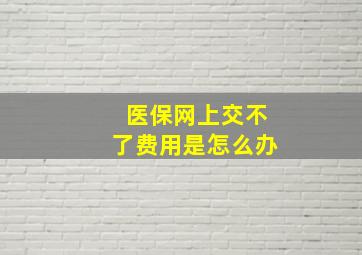 医保网上交不了费用是怎么办